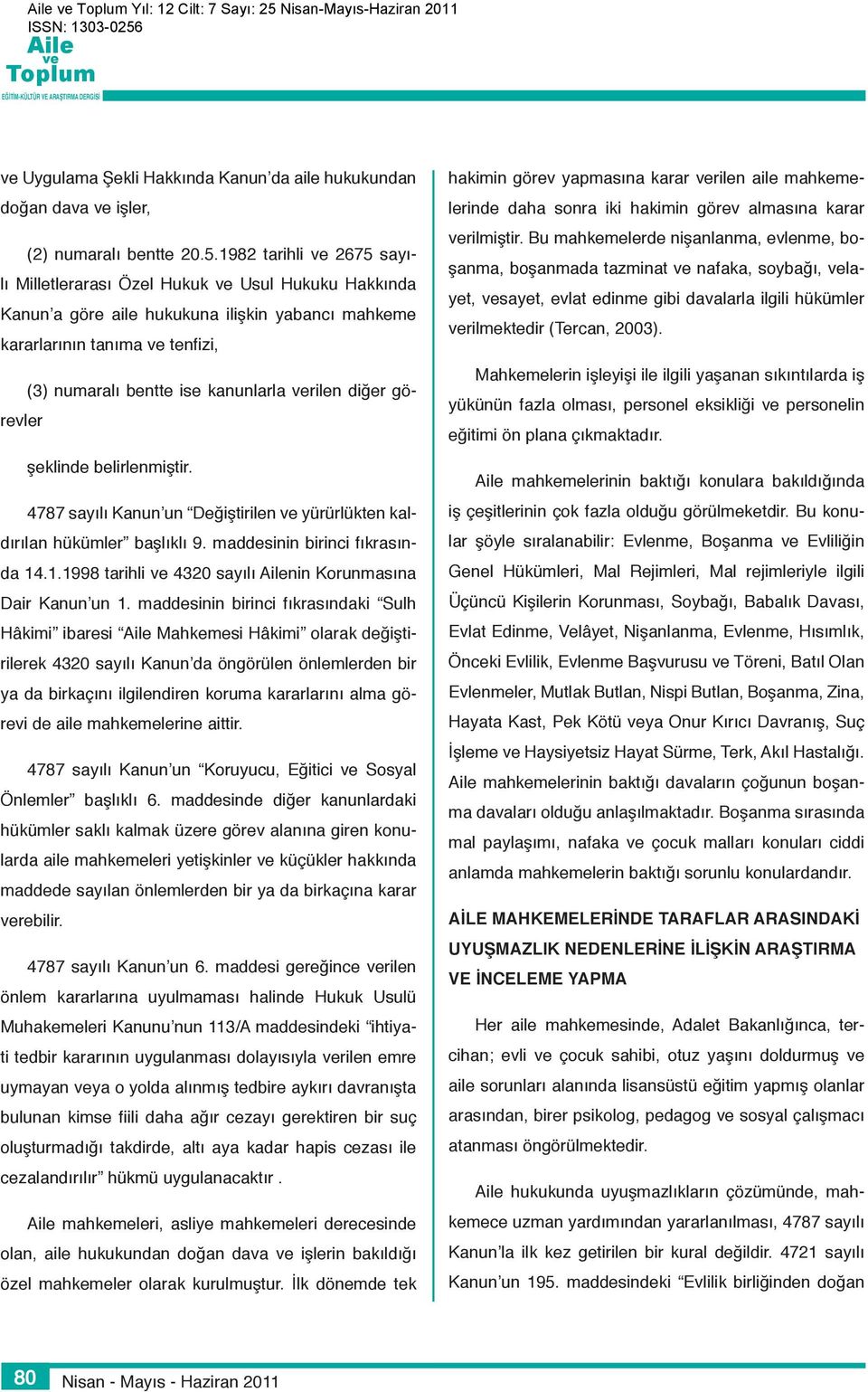 Aile ve Toplum Yıl: 12 Cilt: 7 Sayı: 25 Nisan-Mayıs-Haziran 2011
ISSN: 1303-0256

Aile ve Toplum
EĞİTİM-KÜLTÜR VE ARAŞTIRMA DERGİSİ

ve Uygulama Şekli Hakkında Kanun'da aile hukukundan doğan dava ve işler,

(2) numaralı bentte 20.5.1982 tarihli ve 2675 sayılı Milletlerarası Özel Hukuk ve Usul Hukuku Hakkında Kanun'a göre aile hukukuna ilişkin yabancı mahkeme kararlarının tanıma ve tenfizi,

(3) numaralı bentte ise kanunlarla verilen diğer görevler

şeklinde belirlenmiştir.

4787 sayılı Kanun'un "Değiştirilen ve yürürlükten kaldırılan hükümler" başlıklı 9. maddesinin birinci fıkrasında 14.1.1998 tarihli ve 4320 sayılı Ailenin Korunmasına Dair Kanun'un 1. maddesinin birinci fıkrasındaki "Sulh Hâkimi" ibaresi "Aile Mahkemesi Hâkimi" olarak değiştirilerek 4320 sayılı Kanun'da öngörülen önlemlerden bir ya da birkaçını ilgilendiren koruma kararlarını alma görevi de aile mahkemelerine aittir.

4787 sayılı Kanun'un "Koruyucu, Eğitici ve Sosyal Önlemler" başlıklı 6. maddesinde diğer kanunlardaki hükümler saklı kalmak üzere görev alanına giren konularda aile mahkemeleri yetişkinler ve küçükler hakkında maddede sayılan önlemlerden bir ya da birkaçına karar verebilir.

4787 sayılı Kanun'un 6. maddesi gereğince verilen önlem kararlarına uyulmaması halinde Hukuk Usulü Muhakemeleri Kanunu'nun 113/A maddesindeki "ihtiyati tedbir kararının uygulanması dolayısıyla verilen emre uymayan veya o yolda alınmış tedbire aykırı davranışta bulunan kimse fiili daha ağır cezayı gerektiren bir suç oluşturmadığı takdirde, altı aya kadar hapis cezası ile cezalandırılır" hükmü uygulanacaktır .

Aile mahkemeleri, asliye mahkemeleri derecesinde olan, aile hukukundan doğan dava ve işlerin bakıldığı özel mahkemeler olarak kurulmuştur. İlk dönemde tek hakimin görev yapmasına karar verilen aile mahkemelerinde daha sonra iki hakimin görev almasına karar verilmiştir. Bu mahkemelerde nişanlanma, evlenme, boşanma, boşanmada tazminat ve nafaka, soybağı, velayet, vesayet, evlat edinme gibi davalarla ilgili hükümler verilmektedir (Tercan, 2003).

Mahkemelerin işleyişi ile ilgili yaşanan sıkıntılarda iş yükünün fazla olması, personel eksikliği ve personelin eğitimi ön plana çıkmaktadır.

Aile mahkemelerinin baktığı konulara bakıldığında iş çeşitlerinin çok fazla olduğu görülmeketdir. Bu konular şöyle sıralanabilir: Evlenme, Boşanma ve Evliliğin Genel Hükümleri, Mal Rejimleri, Mal rejimleriyle ilgili Üçüncü Kişilerin Korunması, Soybağı, Babalık Davası, Evlat Edinme, Velâyet, Nişanlanma, Evlenme, Hısımlık, Önceki Evlilik, Evlenme Başvurusu ve Töreni, Batıl Olan Evlenmeler, Mutlak Butlan, Nispi Butlan, Boşanma, Zina, Hayata Kast, Pek Kötü veya Onur Kırıcı Davranış, Suç İşleme ve Haysiyetsiz Hayat Sürme, Terk, Akıl Hastalığı. Aile mahkemelerinin baktığı davaların çoğunun boşanma davaları olduğu anlaşılmaktadır. Boşanma sırasında mal paylaşımı, nafaka ve çocuk malları konuları ciddi anlamda mahkemelerin baktığı sorunlu konulardandır.

AİLE MAHKEMELERİNDE TARAFLAR ARASINDAKİ UYUŞMAZLIK NEDENLERİNE İLİŞKİN ARAŞTIRMA VE İNCELEME YAPMA

Her aile mahkemesinde, Adalet Bakanlığınca, tercihan; evli ve çocuk sahibi, otuz yaşını doldurmuş ve aile sorunları alanında lisansüstü eğitim yapmış olanlar arasından, birer psikolog, pedagog ve sosyal çalışmacı atanması öngörülmektedir.

Aile hukukunda uyuşmazlıkların çözümünde, mahkemece uzman yardımından yararlanılması, 4787 sayılı Kanun'la ilk kez getirilen bir kural değildir. 4721 sayılı Kanun'un 195. maddesindeki "Evlilik birliğinden doğan

80 Nisan - Mayıs - Haziran 2011